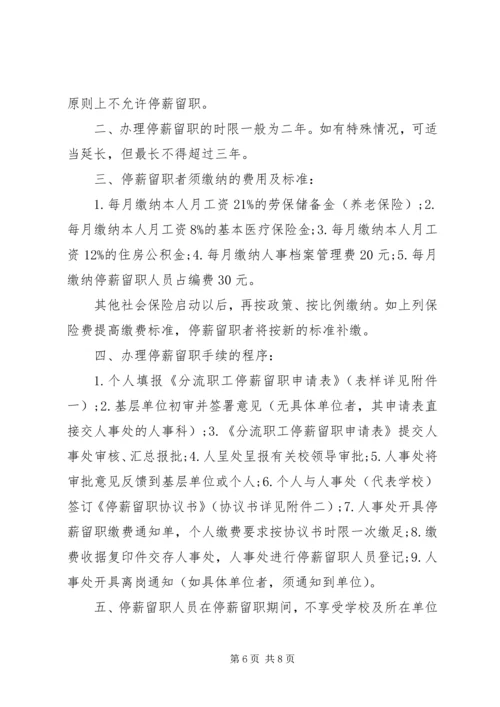 原则上不允许停薪留职。

二、办理停薪留职的时限一般为二年。如有特殊情况，可适当延长，但最长不得超过三年。

三、停薪留职者须缴纳的费用及标准：

1.每月缴纳本人月工资21%的劳保储备金（养老保险）；2.每月缴纳本人月工资8%的基本医疗保险金；3.每月缴纳本人月工资12%的住房公积金；4.每月缴纳人事档案管理费20元；5.每月缴纳停薪留职人员占编费30元。

其他社会保险启动以后，再按政策、按比例缴纳。如上列保险费提高缴费标准，停薪留职者将按新的标准补缴。

四、办理停薪留职手续的程序：

1.个人填报《分流职工停薪留职申请表》（表样详见附件一）；2.基层单位初审并签署意见（无具体单位者，其申请表直接交人事处的人事科）；3.《分流职工停薪留职申请表》提交人事处审核、汇总报批；4.人呈处呈报有关校领导审批；5.人事处将审批意见反馈到基层单位或个人；6.个人与人事处（代表学校）签订《停薪留职协议书》（协议书详见附件二）；7.人事处开具停薪留职缴费通知单，个人缴费要求按协议书时限一次缴足；8.缴费收据复印件交存人事处，人事处进行停薪留职人员登记；9.人事处开具离岗通知（如具体单位者，须通知到单位）。

五、停薪留职人员在停薪留职期间，不享受学校及所在单位

第6页 共8页